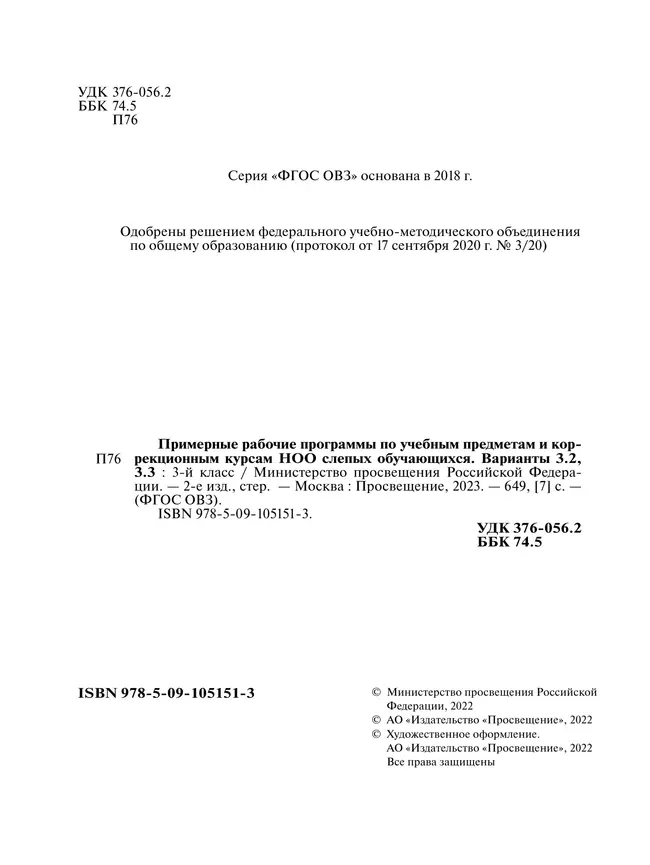 УДК 376-056.2
ББК 74.5
П76

Серия «ФГОС ОВЗ» основана в 2018 г.

Одобрены решением федерального учебно-методического объединения по общему образованию (протокол от 17 сентября 2020 г. № 3/20)

П76 Примерные рабочие программы по учебным предметам и коррекционным курсам НОО слепых обучающихся. Варианты 3.2, 3.3 : 3-й класс / Министерство просвещения Российской Федерации. — 2-е изд., стер. — Москва : Просвещение, 2023. — 649, [7] с. — (ФГОС ОВЗ).
ISBN 978-5-09-105151-3.

УДК 376-056.2
ББК 74.5

ISBN 978-5-09-105151-3

© Министерство просвещения Российской Федерации, 2022
© АО «Издательство «Просвещение», 2022
© Художественное оформление.
АО «Издательство «Просвещение», 2022
Все права защищены